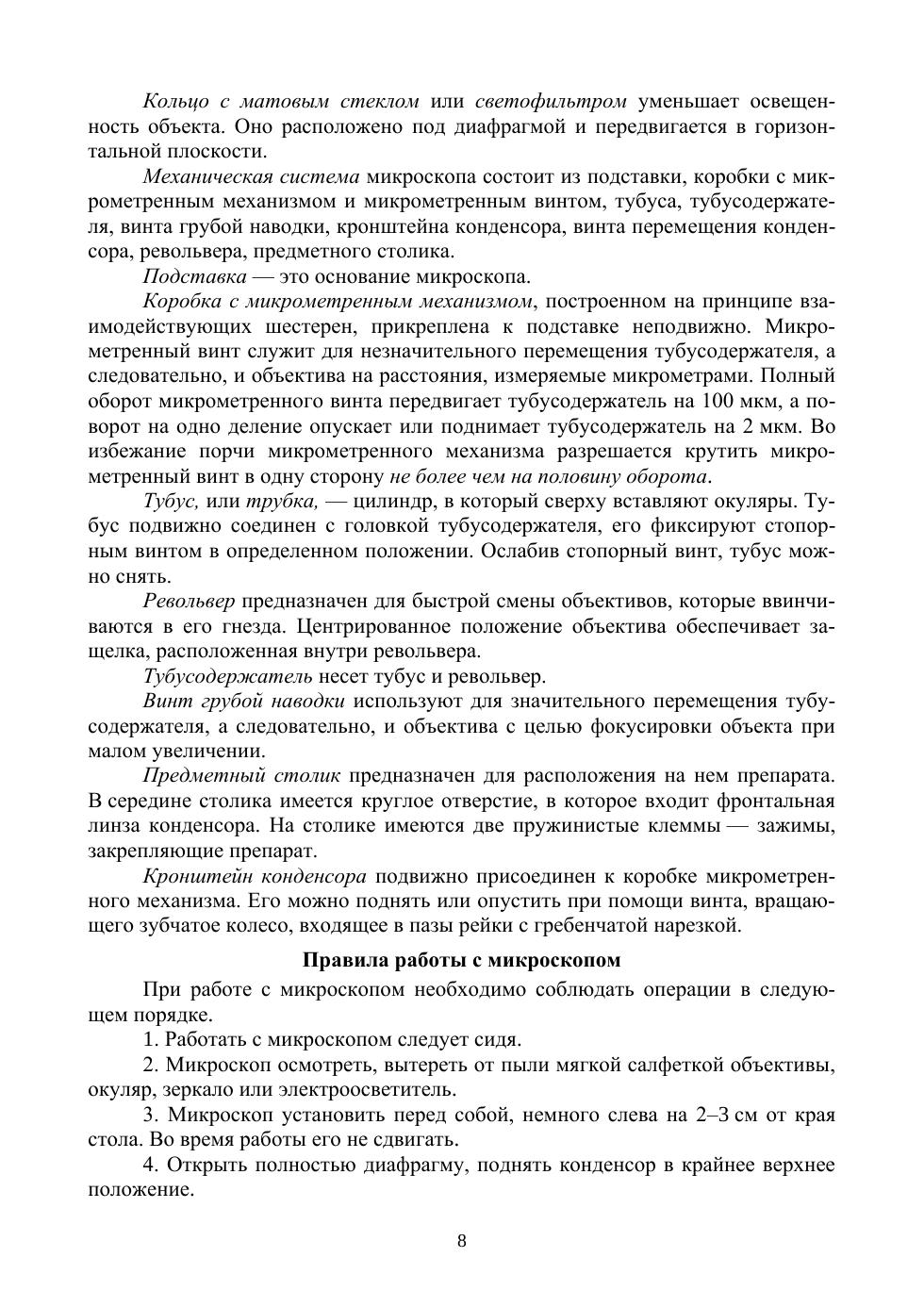 Кольцо с матовым стеклом или светофильтром уменьшает освещенность объекта. Оно расположено под диафрагмой и передвигается в горизонтальной плоскости.

Механическая система микроскопа состоит из подставки, коробки с микрометренным механизмом и микрометренным винтом, тубуса, тубусодержателя, винта грубой наводки, кронштейна конденсора, винта перемещения конденсора, револьвера, предметного столика.

Подставка — это основание микроскопа.

Коробка с микрометренным механизмом, построенном на принципе взаимодействующих шестерен, прикреплена к подставке неподвижно. Микрометренный винт служит для незначительного перемещения тубусодержателя, а следовательно, и объектива на расстояния, измеряемые микрометрами. Полный оборот микрометренного винта передвигает тубусодержатель на 100 мкм, а поворот на одно деление опускает или поднимает тубусодержатель на 2 мкм. Во избежание порчи микрометренного механизма разрешается крутить микрометренный винт в одну сторону не более чем на половину оборота.

Тубус, или трубка, — цилиндр, в который сверху вставляют окуляры. Тубус подвижно соединен с головкой тубусодержателя, его фиксируют стопорным винтом в определенном положении. Ослабив стопорный винт, тубус можно снять.

Револьвер предназначен для быстрой смены объективов, которые ввинчиваются в его гнезда. Центрированное положение объектива обеспечивает защелка, расположенная внутри револьвера.

Тубусодержатель несет тубус и револьвер.

Винт грубой наводки используют для значительного перемещения тубусодержателя, а следовательно, и объектива с целью фокусировки объекта при малом увеличении.

Предметный столик предназначен для расположения на нем препарата. В середине столика имеется круглое отверстие, в которое входит фронтальная линза конденсора. На столике имеются две пружинистые клеммы — зажимы, закрепляющие препарат.

Кронштейн конденсора подвижно присоединен к коробке микрометренного механизма. Его можно поднять или опустить при помощи винта, вращающего зубчатое колесо, входящее в пазы рейки с гребенчатой нарезкой.

Правила работы с микроскопом

При работе с микроскопом необходимо соблюдать операции в следующем порядке.

1. Работать с микроскопом следует сидя.

2. Микроскоп осмотреть, вытереть от пыли мягкой салфеткой объективы, окуляр, зеркало или электроосветитель.

3. Микроскоп установить перед собой, немного слева на 2–3 см от края стола. Во время работы его не сдвигать.

4. Открыть полностью диафрагму, поднять конденсор в крайнее верхнее положение.

8